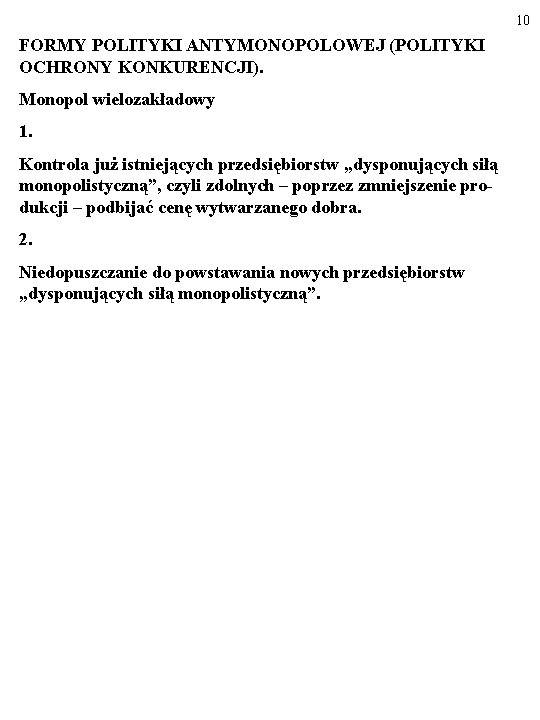 10

FORMY POLITYKI ANTYMONOPOLOWEJ (POLITYKI OCHRONY KONKURENCJI).

Monopol wielozakładowy

1.

Kontrola już istniejących przedsiębiorstw „dysponujących siłą monopolistyczną”, czyli zdolnych – poprzez zmniejszenie produkcji – podbijać cenę wytwarzanego dobra.

2.

Niedopuszczanie do powstawania nowych przedsiębiorstw „dysponujących siłą monopolistyczną”.